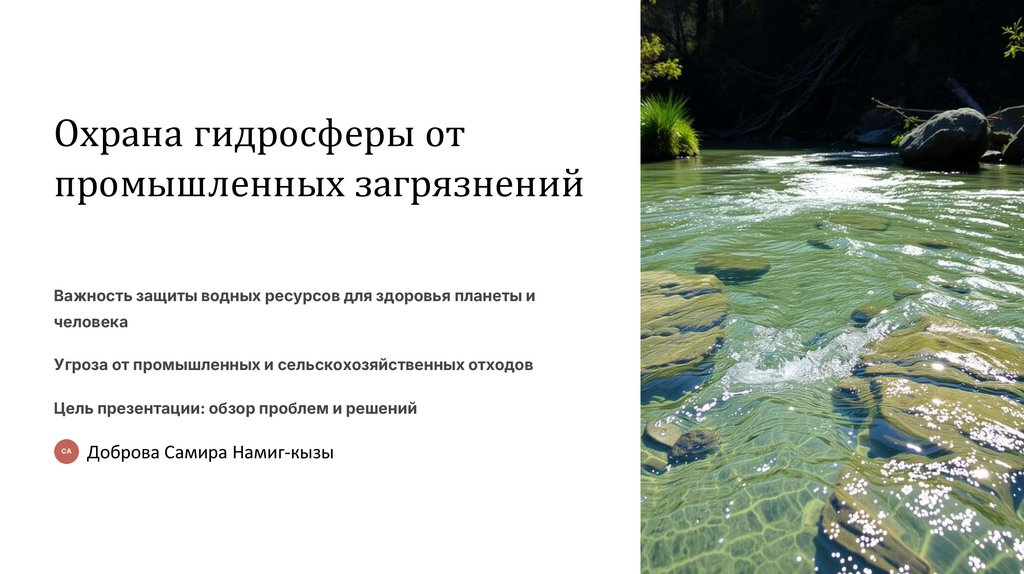 Охрана гидросферы от промышленных загрязнений

Важность защиты водных ресурсов для здоровья планеты и человека

Угроза от промышленных и сельскохозяйственных отходов

Цель презентации: обзор проблем и решений

СА

Доброва Самира Намиг-кызы